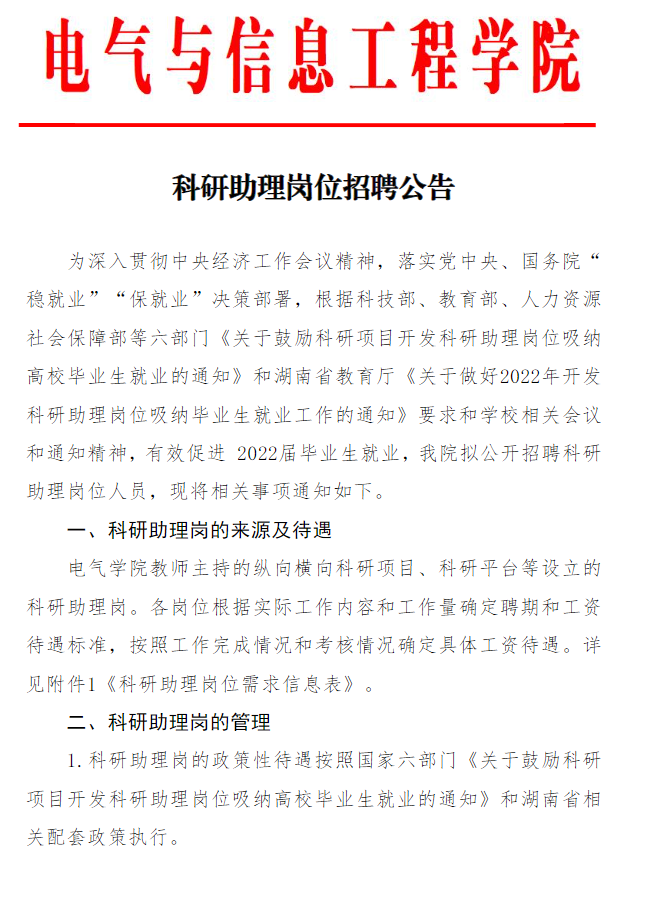 电气与信息工程学院

科研助理岗位招聘公告

为深入贯彻中央经济工作会议精神，落实党中央、国务院“稳就业”“保就业”决策部署，根据科技部、教育部、人力资源社会保障部等六部门《关于鼓励科研项目开发科研助理岗位吸纳高校毕业生就业的通知》和湖南省教育厅《关于做好2022年开发科研助理岗位吸纳毕业生就业工作的通知》要求和学校相关会议和通知精神，有效促进 2022届毕业生就业，我院拟公开招聘科研助理岗位人员，现将相关事项通知如下。

一、科研助理岗的来源及待遇

电气学院教师主持的纵向横向科研项目、科研平台等设立的科研助理岗。各岗位根据实际工作内容和工作量确定聘期和工资待遇标准，按照工作完成情况和考核情况确定具体工资待遇。详见附件1《科研助理岗位需求信息表》。

二、科研助理岗的管理

1.科研助理岗的政策性待遇按照国家六部门《关于鼓励科研项目开发科研助理岗位吸纳高校毕业生就业的通知》和湖南省相关配套政策执行。